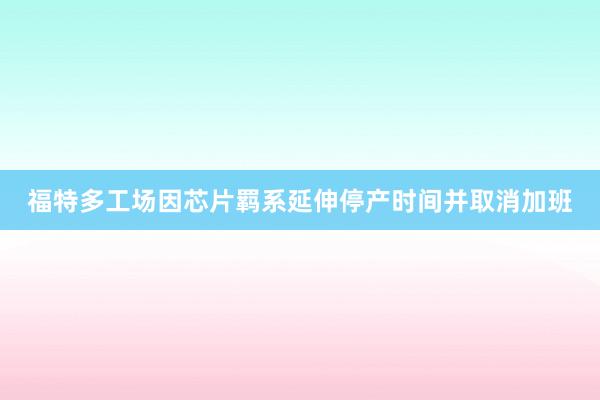 福特多工场因芯片羁系延伸停产时间并取消加班